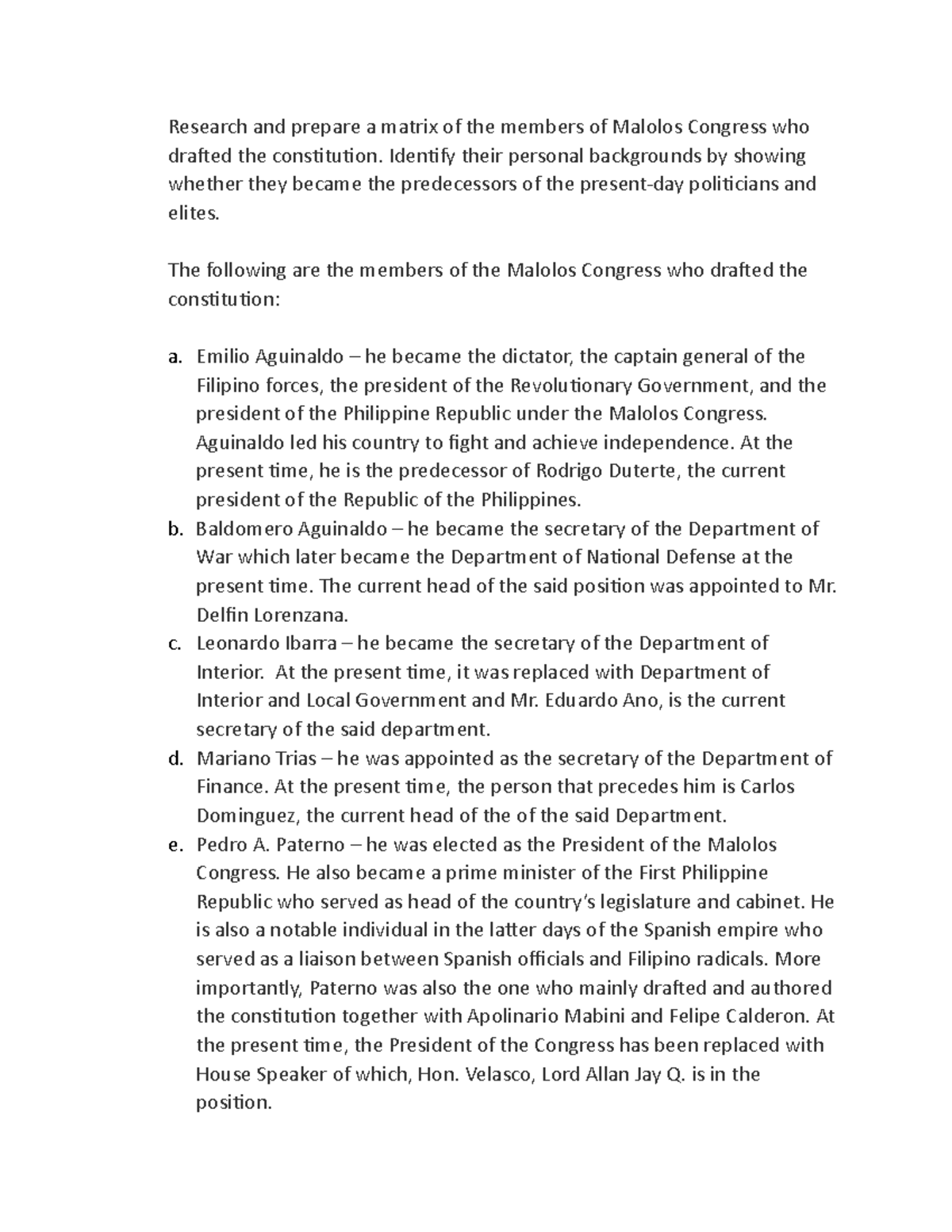 Research and prepare a matrix of the members of Malolos Congress who drafted the constitution. Identify their personal backgrounds by showing whether they became the predecessors of the present-day politicians and elites.

The following are the members of the Malolos Congress who drafted the constitution:

a. Emilio Aguinaldo – he became the dictator, the captain general of the Filipino forces, the president of the Revolutionary Government, and the president of the Philippine Republic under the Malolos Congress. Aguinaldo led his country to fight and achieve independence. At the present time, he is the predecessor of Rodrigo Duterte, the current president of the Republic of the Philippines.
b. Baldomero Aguinaldo – he became the secretary of the Department of War which later became the Department of National Defense at the present time. The current head of the said position was appointed to Mr. Delfin Lorenzana.
c. Leonardo Ibarra – he became the secretary of the Department of Interior. At the present time, it was replaced with Department of Interior and Local Government and Mr. Eduardo Ano, is the current secretary of the said department.
d. Mariano Trias – he was appointed as the secretary of the Department of Finance. At the present time, the person that precedes him is Carlos Dominguez, the current head of the of the said Department.
e. Pedro A. Paterno – he was elected as the President of the Malolos Congress. He also became a prime minister of the First Philippine Republic who served as head of the country's legislature and cabinet. He is also a notable individual in the latter days of the Spanish empire who served as a liaison between Spanish officials and Filipino radicals. More importantly, Paterno was also the one who mainly drafted and authored the constitution together with Apolinario Mabini and Felipe Calderon. At the present time, the President of the Congress has been replaced with House Speaker of which, Hon. Velasco, Lord Allan Jay Q. is in the position.